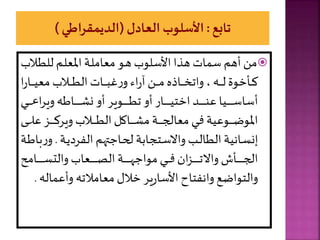 تابع : الأسلوب العادل (الديمقراطي )

من أهم سمات هذا الأسلوب هو معاملة المعلم للطلاب كأخوة له ، واتخاذه من آراء ورغبات الطلاب معيارا أساسيا عند اختيار أو تطوير أو نشاطه ويراعي الموضوعية في معالجة مشاكل الطلاب ويركز على إنسانية الطالب والاستجابة لحاجتهم الفردية . ورباطة الجأش والاتزان في مواجهة الصعاب والتسامح والتواضع وانفتاح الأسارير خلال معاملاته وأعماله .